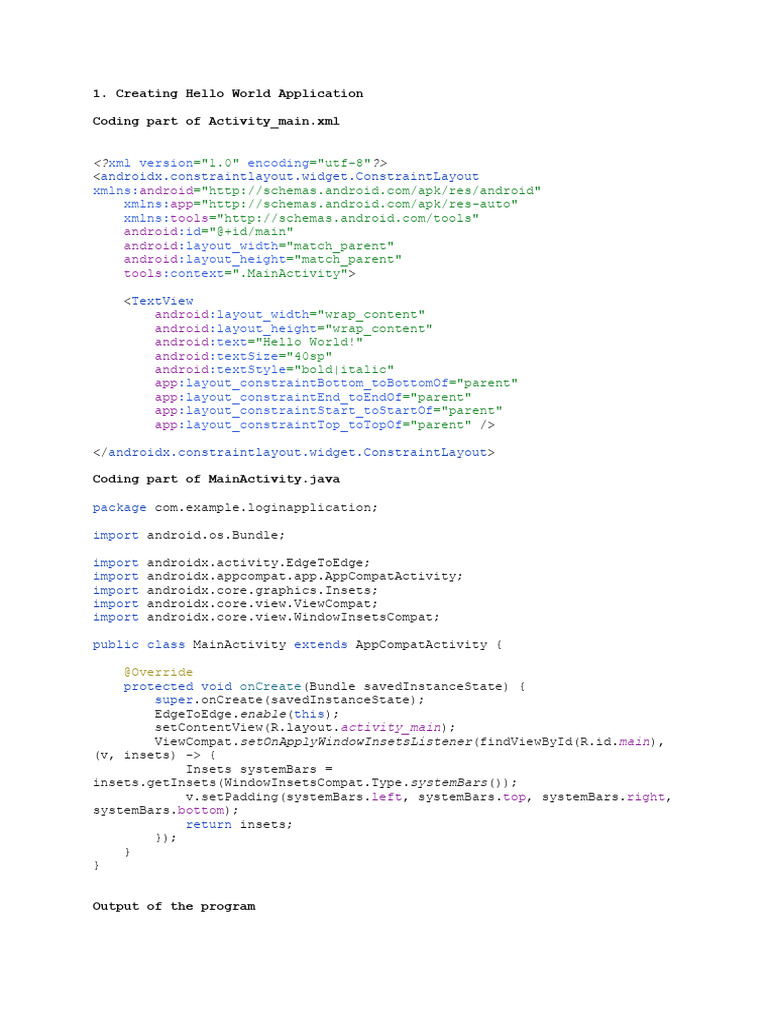 1. Creating Hello World Application

Coding part of Activity_main.xml

<?xml version="1.0" encoding="utf-8"?>
<androidx.constraintlayout.widget.ConstraintLayout
xmlns:android="http://schemas.android.com/apk/res/android"
    xmlns:app="http://schemas.android.com/apk/res-auto"
    xmlns:tools="http://schemas.android.com/tools"
    android:id="@+id/main"
    android:layout_width="match_parent"
    android:layout_height="match_parent"
    tools:context=".MainActivity">

    <TextView
        android:layout_width="wrap_content"
        android:layout_height="wrap_content"
        android:text="Hello World!"
        android:textSize="40sp"
        android:textStyle="bold|italic"
        app:layout_constraintBottom_toBottomOf="parent"
        app:layout_constraintEnd_toEndOf="parent"
        app:layout_constraintStart_toStartOf="parent"
        app:layout_constraintTop_toTopOf="parent" />

</androidx.constraintlayout.widget.ConstraintLayout>

Coding part of MainActivity.java

package com.example.loginapplication;

import android.os.Bundle;

import androidx.activity.EdgeToEdge;
import androidx.appcompat.app.AppCompatActivity;
import androidx.core.graphics.Insets;
import androidx.core.view.ViewCompat;
import androidx.core.view.WindowInsetsCompat;

public class MainActivity extends AppCompatActivity {

    @Override
    protected void onCreate(Bundle savedInstanceState) {
        super.onCreate(savedInstanceState);
        EdgeToEdge.enable(this);
        setContentView(R.layout.activity_main);
        ViewCompat.setOnApplyWindowInsetsListener(findViewById(R.id.main),
(v, insets) -> {
            Insets systemBars =
insets.getInsets(WindowInsetsCompat.Type.systemBars());
            v.setPadding(systemBars.left, systemBars.top, systemBars.right,
systemBars.bottom);
            return insets;
        });
    }
}

Output of the program